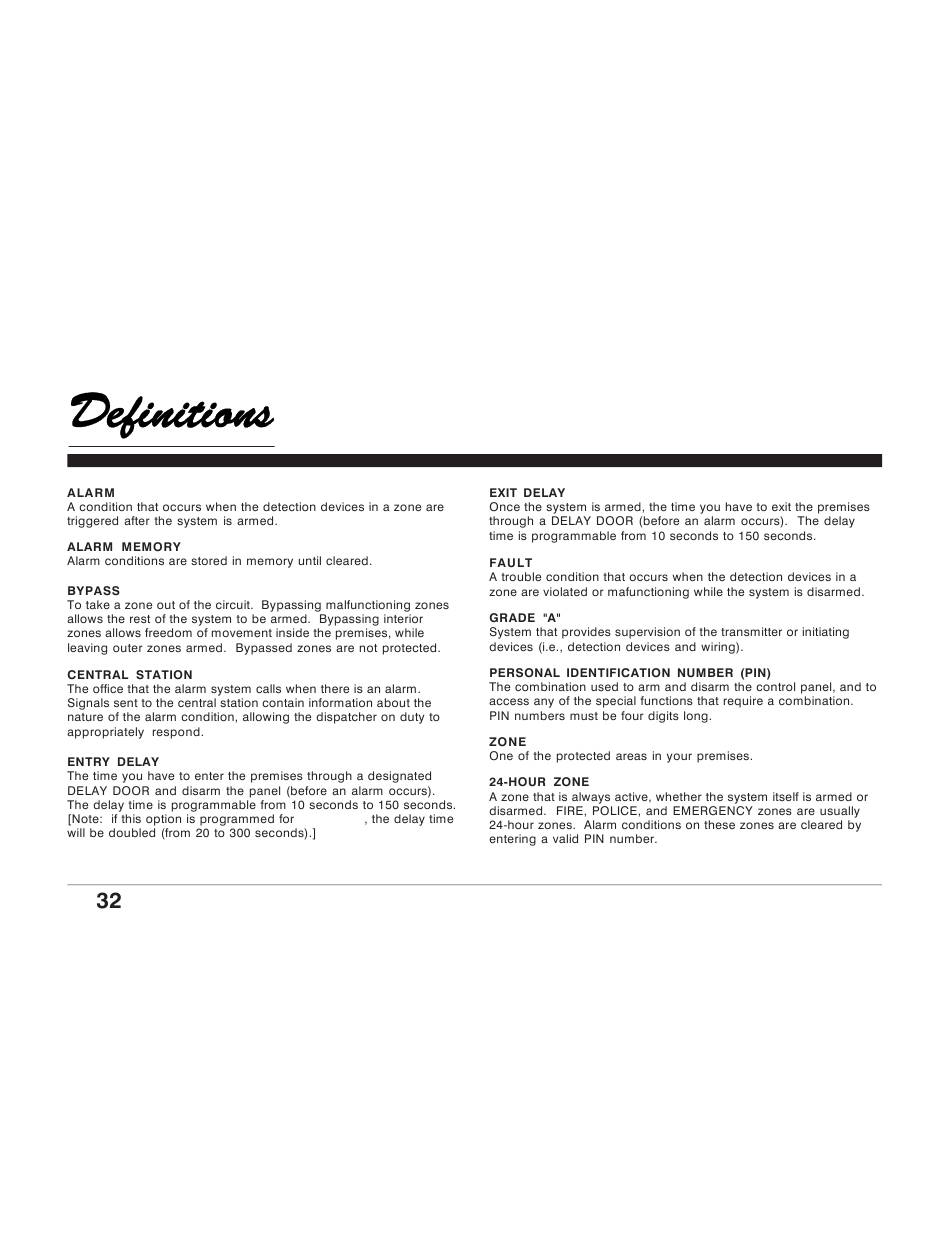 Definitions

ALARM
A condition that occurs when the detection devices in a zone are triggered after the system is armed.

ALARM MEMORY
Alarm conditions are stored in memory until cleared.

BYPASS
To take a zone out of the circuit. Bypassing malfunctioning zones allows the rest of the system to be armed. Bypassing interior zones allows freedom of movement inside the premises, while leaving outer zones armed. Bypassed zones are not protected.

CENTRAL STATION
The office that the alarm system calls when there is an alarm. Signals sent to the central station contain information about the nature of the alarm condition, allowing the dispatcher on duty to appropriately respond.

ENTRY DELAY
The time you have to enter the premises through a designated DELAY DOOR and disarm the panel (before an alarm occurs). The delay time is programmable from 10 seconds to 150 seconds. [Note: if this option is programmed for , the delay time will be doubled (from 20 to 300 seconds).]

EXIT DELAY
Once the system is armed, the time you have to exit the premises through a DELAY DOOR (before an alarm occurs). The delay time is programmable from 10 seconds to 150 seconds.

FAULT
A trouble condition that occurs when the detection devices in a zone are violated or mafunctioning while the system is disarmed.

GRADE "A"
System that provides supervision of the transmitter or initiating devices (i.e., detection devices and wiring).

PERSONAL IDENTIFICATION NUMBER (PIN)
The combination used to arm and disarm the control panel, and to access any of the special functions that require a combination. PIN numbers must be four digits long.

ZONE
One of the protected areas in your premises.

24-HOUR ZONE
A zone that is always active, whether the system itself is armed or disarmed. FIRE, POLICE, and EMERGENCY zones are usually 24-hour zones. Alarm conditions on these zones are cleared by entering a valid PIN number.

32